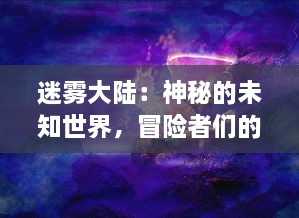 迷雾大陆：神秘的未知世界，冒险者们的